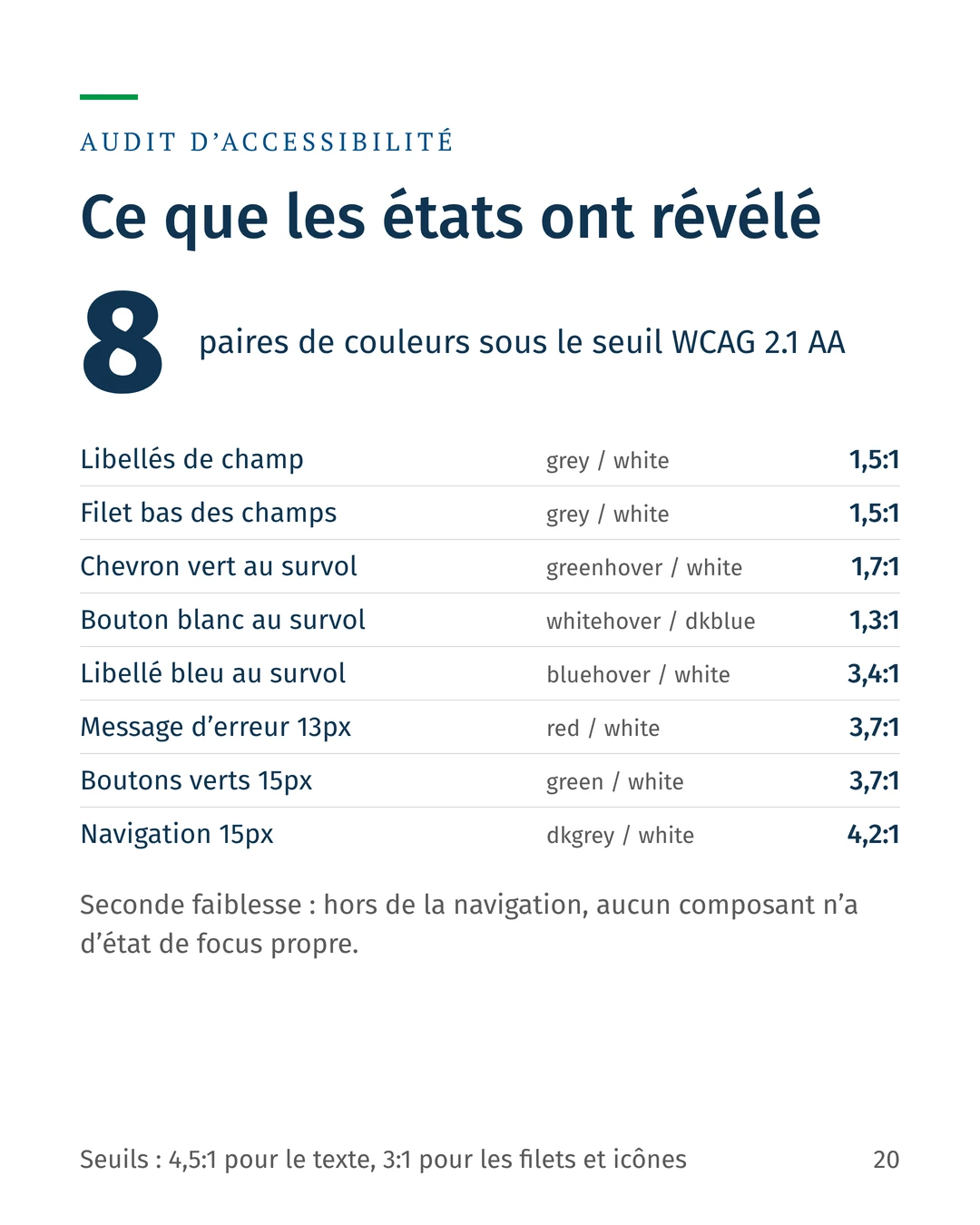 AUDIT D'ACCESSIBILITÉ

Ce que les états ont révélé

8

paires de couleurs sous le seuil WCAG 2.1 AA

| Libellés de champ | grey / white | 1,5:1 |
|---|---|---|
| Filet bas des champs | grey / white | 1,5:1 |
| Chevron vert au survol | greenhover / white | 1,7:1 |
| Bouton blanc au survol | whitehover / dkblue | 1,3:1 |
| Libellé bleu au survol | bluehover / white | 3,4:1 |
| Message d'erreur 13px | red / white | 3,7:1 |
| Boutons verts 15px | green / white | 3,7:1 |
| Navigation 15px | dkgrey / white | 4,2:1 |

Seconde faiblesse : hors de la navigation, aucun composant n'a d'état de focus propre.

Seuils : 4,5:1 pour le texte, 3:1 pour les filets et icônes

20